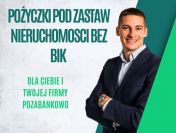 POŻYCZKI POD ZASTAW NIERUCHOMOSCI BEZ BIK

DLA CIEBIE I TWOJEJ FIRMY POZABANKOWO